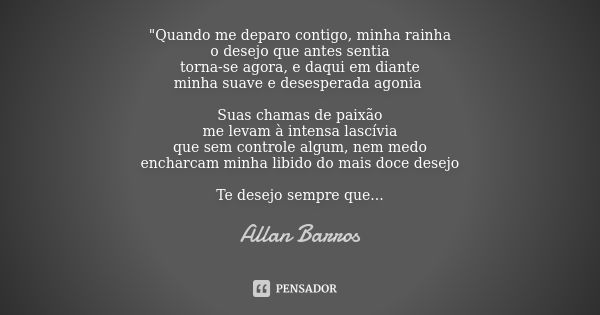 "Quando me deparo contigo, minha rainha
o desejo que antes sentia
torna-se agora, e daqui em diante
minha suave e desesperada agonia

Suas chamas de paixão
me levam à intensa lascívia
que sem controle algum, nem medo
encharcam minha libido do mais doce desejo

Te desejo sempre que...

Allan Barros

PENSADOR